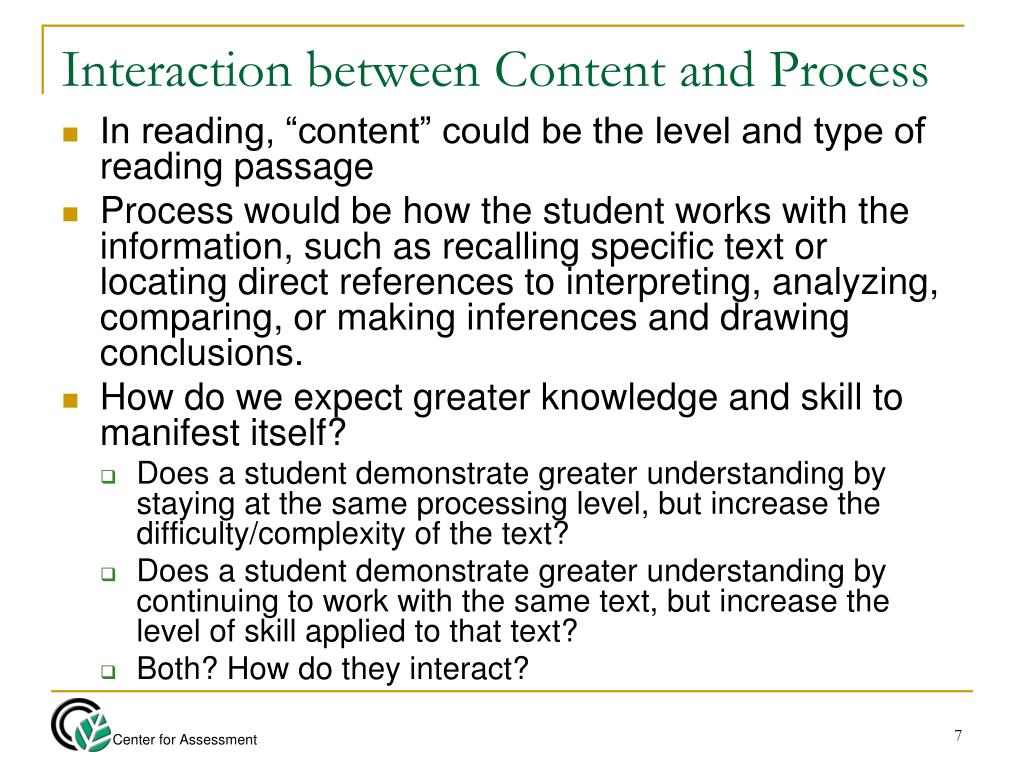 Interaction between Content and Process

- In reading, “content” could be the level and type of reading passage
- Process would be how the student works with the information, such as recalling specific text or locating direct references to interpreting, analyzing, comparing, or making inferences and drawing conclusions.
- How do we expect greater knowledge and skill to manifest itself?
  - Does a student demonstrate greater understanding by staying at the same processing level, but increase the difficulty/complexity of the text?
  - Does a student demonstrate greater understanding by continuing to work with the same text, but increase the level of skill applied to that text?
  - Both? How do they interact?

Center for Assessment

7